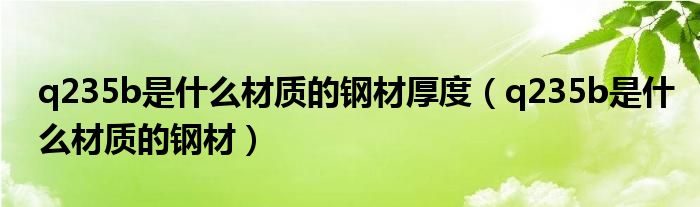 q235b是什么材质的钢材厚度（q235b是什么材质的钢材）